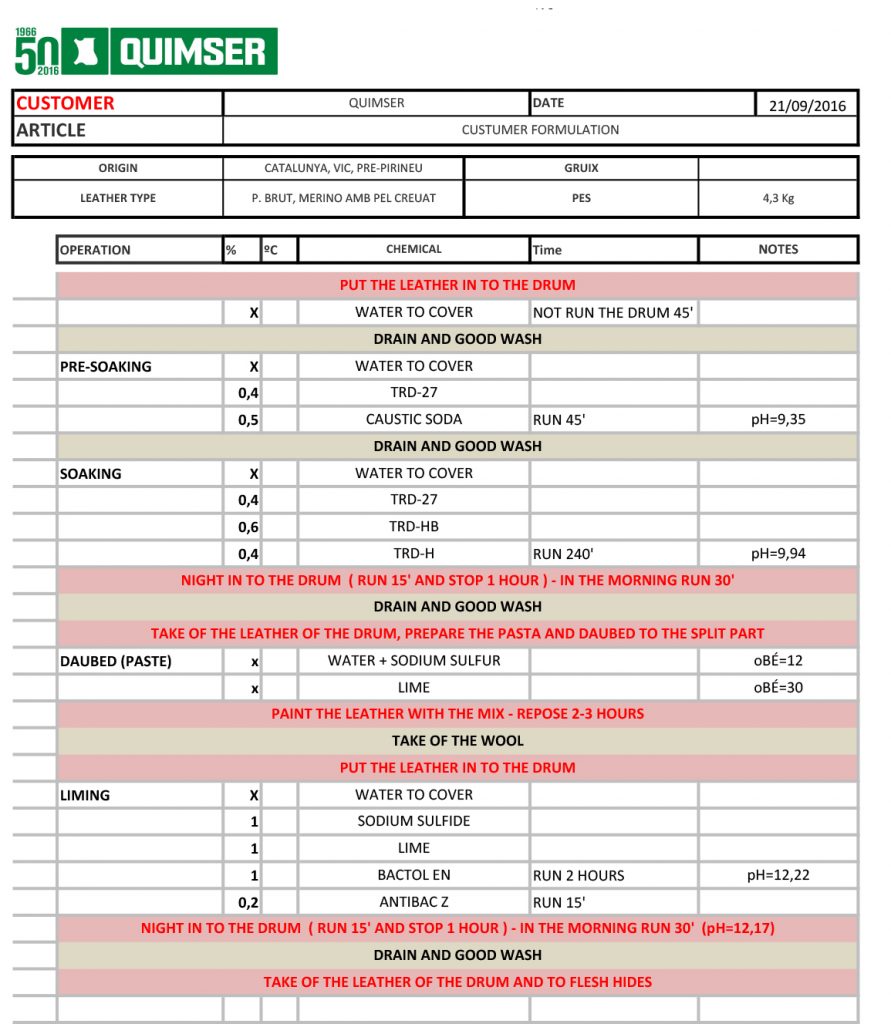 1966 50 2016 QUIMSER

| CUSTOMER | QUIMSER | DATE | 21/09/2016 |
|---|---|---|---|
| ARTICLE | CUSTUMER FORMULATION | | |

| ORIGIN | CATALUNYA, VIC, PRE-PIRINEU | GRUIX | |
|---|---|---|---|
| LEATHER TYPE | P. BRUT, MERINO AMB PEL CREUAT | PES | 4,3 Kg |

| OPERATION | % | ºC | CHEMICAL | Time | NOTES |
|---|---|---|---|---|---|
| PUT THE LEATHER IN TO THE DRUM | | | | | |
| | X | | WATER TO COVER | NOT RUN THE DRUM 45' | |
| DRAIN AND GOOD WASH | | | | | |
| PRE-SOAKING | X | | WATER TO COVER | | |
| | 0,4 | | TRD-27 | | |
| | 0,5 | | CAUSTIC SODA | RUN 45' | pH=9,35 |
| DRAIN AND GOOD WASH | | | | | |
| SOAKING | X | | WATER TO COVER | | |
| | 0,4 | | TRD-27 | | |
| | 0,6 | | TRD-HB | | |
| | 0,4 | | TRD-H | RUN 240' | pH=9,94 |
| NIGHT IN TO THE DRUM ( RUN 15' AND STOP 1 HOUR ) - IN THE MORNING RUN 30' | | | | | |
| DRAIN AND GOOD WASH | | | | | |
| TAKE OF THE LEATHER OF THE DRUM, PREPARE THE PASTA AND DAUBED TO THE SPLIT PART | | | | | |
| DAUBED (PASTE) | x | | WATER + SODIUM SULFUR | | oBÉ=12 |
| | x | | LIME | | oBÉ=30 |
| PAINT THE LEATHER WITH THE MIX - REPOSE 2-3 HOURS | | | | | |
| TAKE OF THE WOOL | | | | | |
| PUT THE LEATHER IN TO THE DRUM | | | | | |
| LIMING | X | | WATER TO COVER | | |
| | 1 | | SODIUM SULFIDE | | |
| | 1 | | LIME | | |
| | 1 | | BACTOL EN | RUN 2 HOURS | pH=12,22 |
| | 0,2 | | ANTIBAC Z | RUN 15' | |
| NIGHT IN TO THE DRUM ( RUN 15' AND STOP 1 HOUR ) - IN THE MORNING RUN 30' (pH=12,17) | | | | | |
| DRAIN AND GOOD WASH | | | | | |
| TAKE OF THE LEATHER OF THE DRUM AND TO FLESH HIDES | | | | | |